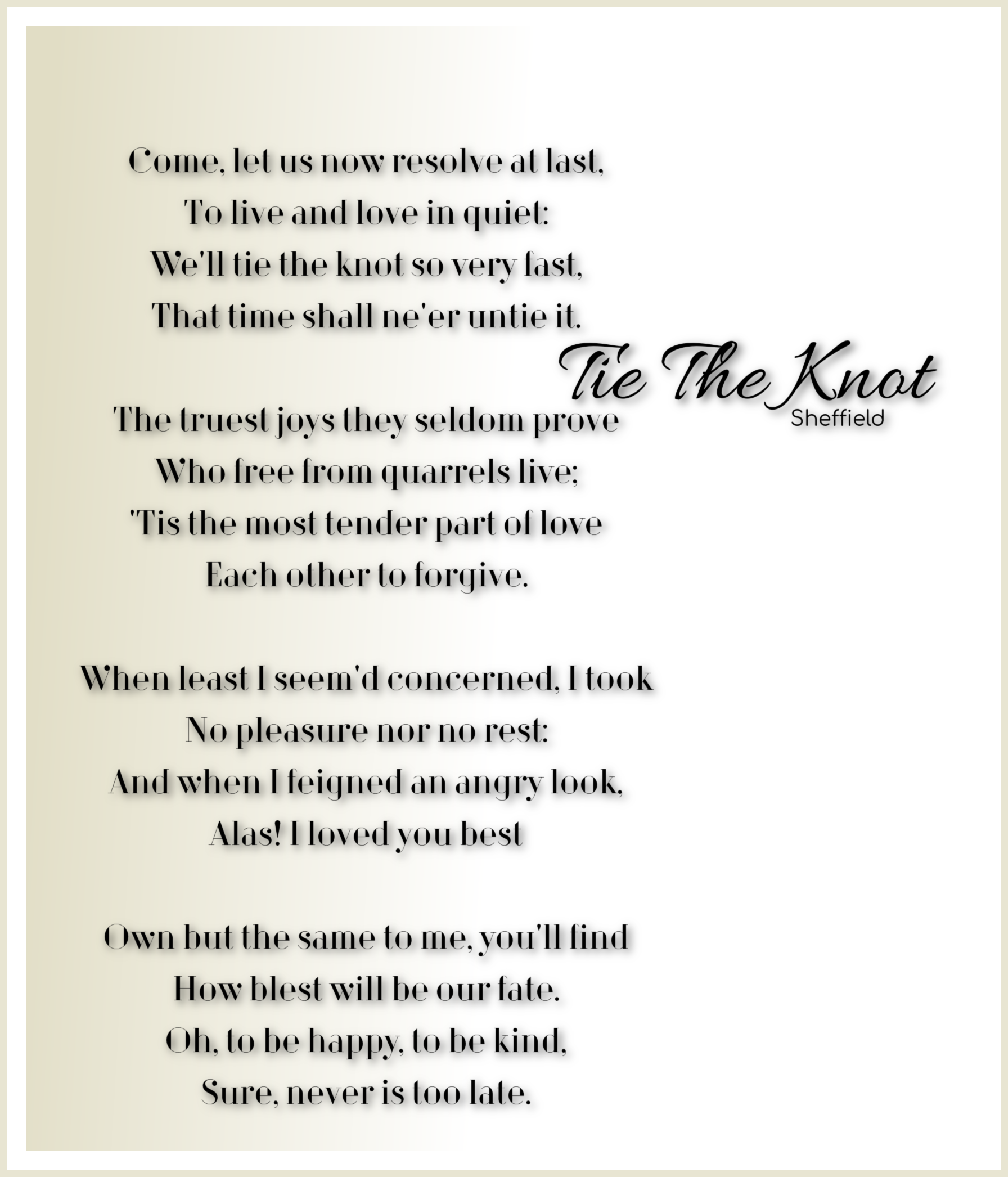 Come, let us now resolve at last,
To live and love in quiet:
We'll tie the knot so very fast,
That time shall ne'er untie it.

Tie The Knot
Sheffield

The truest joys they seldom prove
Who free from quarrels live;
'Tis the most tender part of love
Each other to forgive.

When least I seem'd concerned, I took
No pleasure nor no rest:
And when I feigned an angry look,
Alas! I loved you best

Own but the same to me, you'll find
How blest will be our fate.
Oh, to be happy, to be kind,
Sure, never is too late.